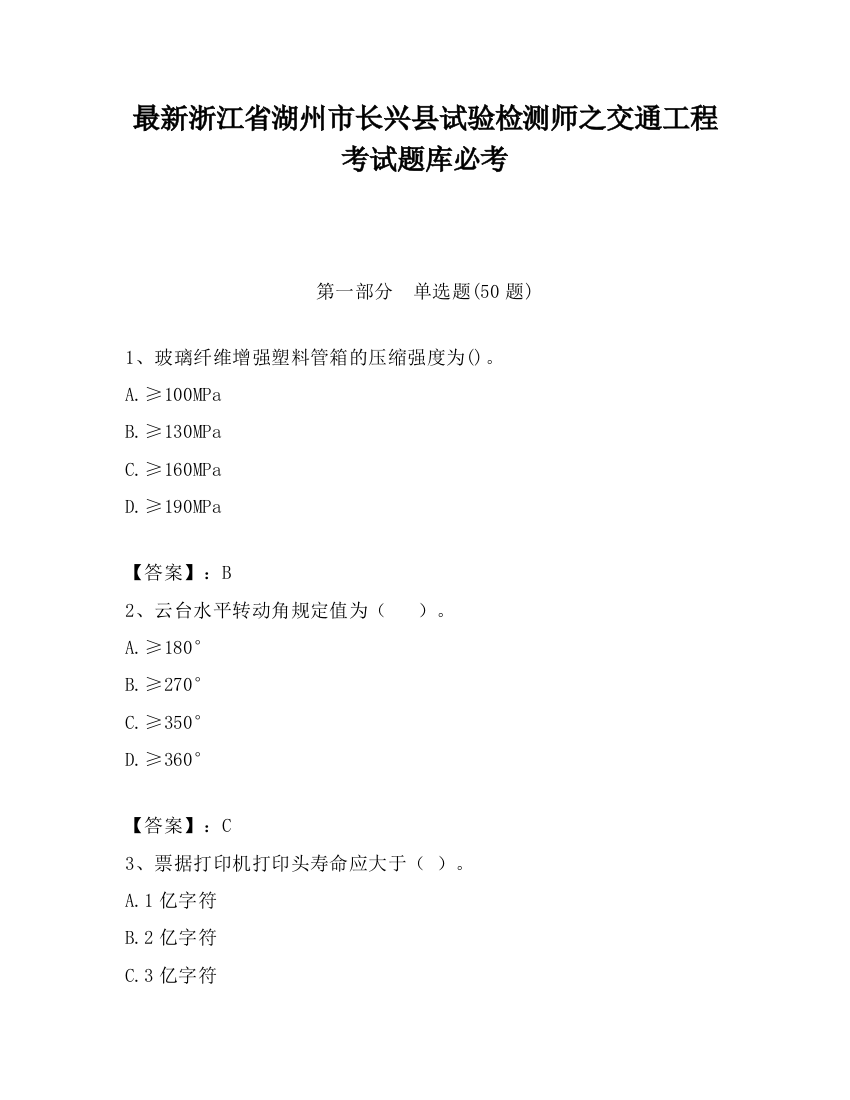 最新浙江省湖州市长兴县试验检测师之交通工程考试题库必考

第一部分　单选题(50 题)

1、玻璃纤维增强塑料管箱的压缩强度为()。

A.≥100MPa

B.≥130MPa

C.≥160MPa

D.≥190MPa

【答案】：B

2、云台水平转动角规定值为（　　）。

A.≥180°

B.≥270°

C.≥350°

D.≥360°

【答案】：C

3、票据打印机打印头寿命应大于（ ）。

A.1 亿字符

B.2 亿字符

C.3 亿字符